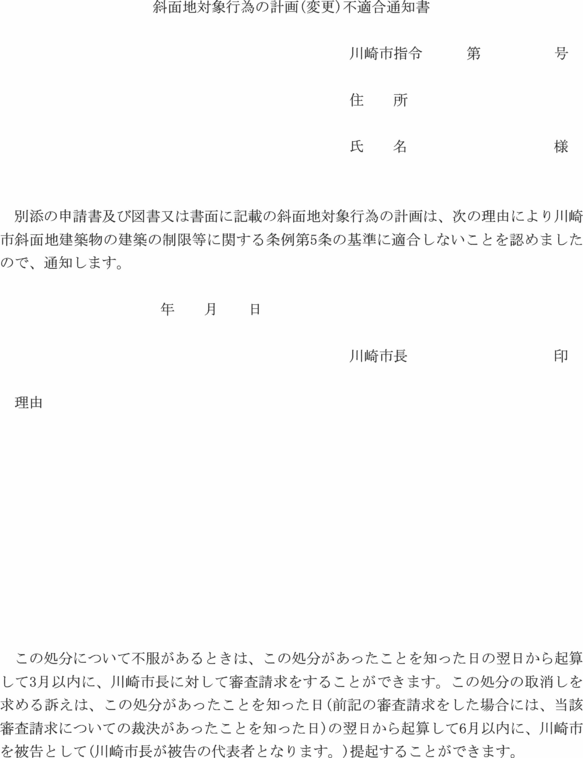 斜面地対象行為の計画(変更)不適合通知書

川崎市指令　　第　　　号

住　所

氏　名　　　　　　様

別添の申請書及び図書又は書面に記載の斜面地対象行為の計画は、次の理由により川崎市斜面地建築物の建築の制限等に関する条例第5条の基準に適合しないことを認めましたので、通知します。

年　　月　　日

川崎市長　　　　　印

理由

この処分について不服があるときは、この処分があったことを知った日の翌日から起算して3月以内に、川崎市長に対して審査請求をすることができます。この処分の取消しを求める訴えは、この処分があったことを知った日(前記の審査請求をした場合には、当該審査請求についての裁決があったことを知った日)の翌日から起算して6月以内に、川崎市を被告として(川崎市長が被告の代表者となります。)提起することができます。